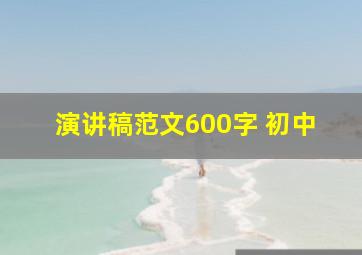 演讲稿范文600字 初中